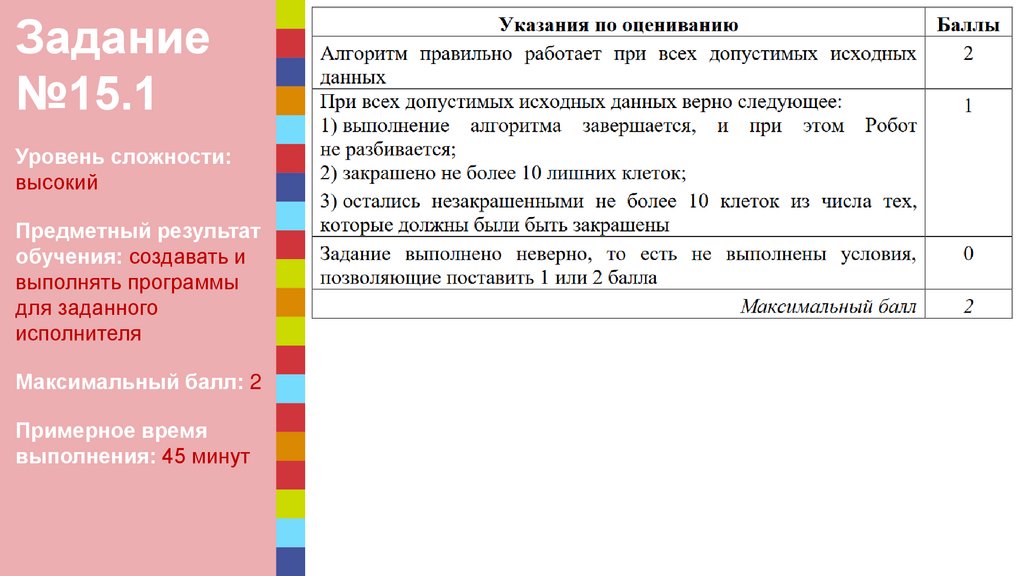 Задание №15.1

Уровень сложности: высокий

Предметный результат обучения: создавать и выполнять программы для заданного исполнителя

Максимальный балл: 2

Примерное время выполнения: 45 минут

| Указания по оцениванию | Баллы |
|---|---|
| Алгоритм правильно работает при всех допустимых исходных данных | 2 |
| При всех допустимых исходных данных верно следующее: 1) выполнение алгоритма завершается, и при этом Робот не разбивается; 2) закрашено не более 10 лишних клеток; 3) остались незакрашенными не более 10 клеток из числа тех, которые должны были быть закрашены | 1 |
| Задание выполнено неверно, то есть не выполнены условия, позволяющие поставить 1 или 2 балла | 0 |
| Максимальный балл | 2 |